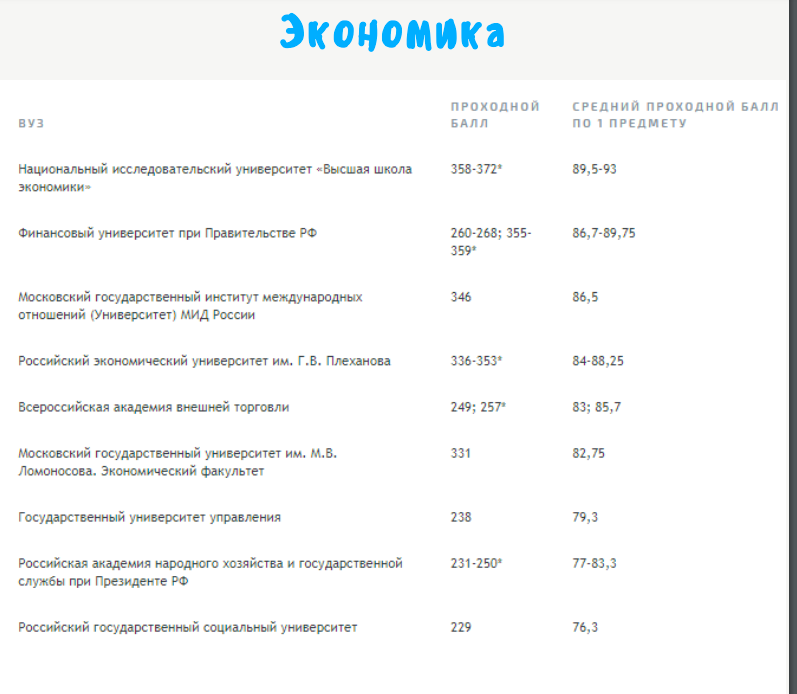 Экономика

| ВУЗ | ПРОХОДНОЙ БАЛЛ | СРЕДНИЙ ПРОХОДНОЙ БАЛЛ ПО 1 ПРЕДМЕТУ |
|---|---|---|
| Национальный исследовательский университет «Высшая школа экономики» | 358-372* | 89,5-93 |
| Финансовый университет при Правительстве РФ | 260-268; 355-359* | 86,7-89,75 |
| Московский государственный институт международных отношений (Университет) МИД России | 346 | 86,5 |
| Российский экономический университет им. Г.В. Плеханова | 336-353* | 84-88,25 |
| Всероссийская академия внешней торговли | 249; 257* | 83; 85,7 |
| Московский государственный университет им. М.В. Ломоносова. Экономический факультет | 331 | 82,75 |
| Государственный университет управления | 238 | 79,3 |
| Российская академия народного хозяйства и государственной службы при Президенте РФ | 231-250* | 77-83,3 |
| Российский государственный социальный университет | 229 | 76,3 |